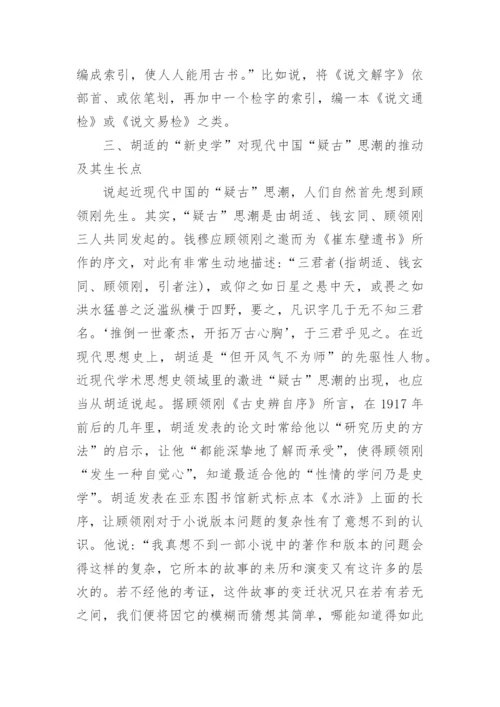 编成索引，使人人能用古书。”比如说，将《说文解字》依部首、或依笔划，再加中一个检字的索引，编一本《说文通检》或《说文易检》之类。

三、胡适的“新史学”对现代中国“疑古”思潮的推动及其生长点

说起近现代中国的“疑古”思潮，人们自然首先想到顾领刚先生。其实，“疑古”思潮是由胡适、钱玄同、顾领刚三人共同发起的。钱穆应顾领刚之邀而为《崔东壁遗书》所作的序文，对此有非常生动地描述：“三君者(指胡适、钱玄同、顾领刚，引者注)，或仰之如日星之悬中天，或畏之如洪水猛兽之泛滥纵横于四野，要之，凡识字几于无不知三君名。‘推倒一世豪杰，开拓万古心胸’，于三君乎见之。在近现代思想史上，胡适是“但开风气不为师”的先驱性人物。近现代学术思想史领域里的激进“疑古”思潮的出现，也应当从胡适说起。据顾领刚《古史辨自序》所言，在 1917 年前后的几年里，胡适发表的论文时常给他以“研究历史的方法”的启示，让他“都能深挚地了解而承受”，使得顾领刚“发生一种自觉心”，知道最适合他的“性情的学问乃是史学”。胡适发表在亚东图书馆新式标点本《水浒》上面的长序，让顾领刚对于小说版本问题的复杂性有了意想不到的认识。他说：“我真想不到一部小说中的著作和版本的问题会得这样的复杂，它所本的故事的来历和演变又有这许多的层次的。若不经他的考证，这件故事的变迁状况只在若有若无之间，我们便将因它的模糊而猜想其简单，哪能知道得如此